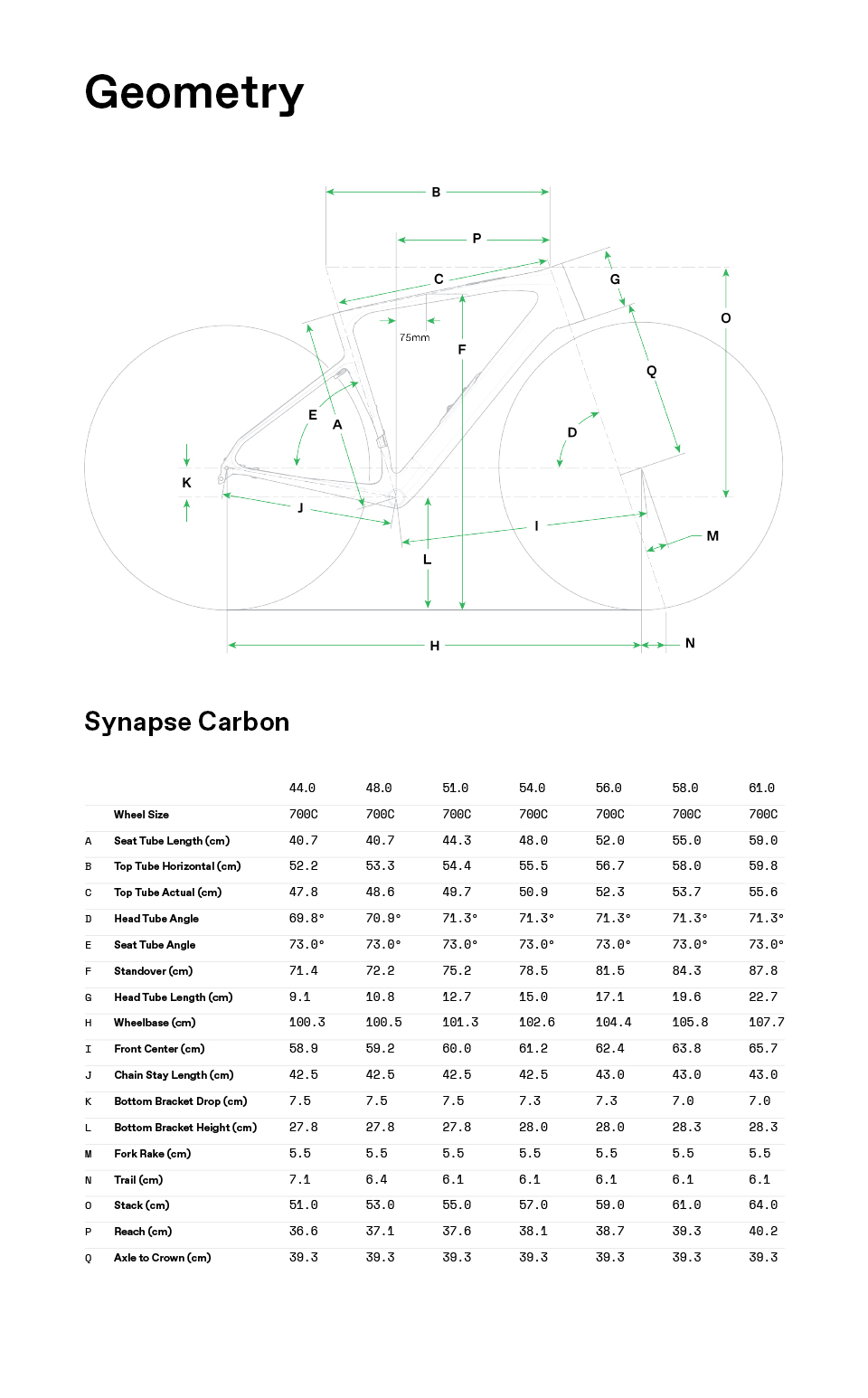 Geometry

B
P
C
G
O
75mm
F
Q
E
A
D
K
J
I
M
L
H
N

Synapse Carbon

| | | 44.0 | 48.0 | 51.0 | 54.0 | 56.0 | 58.0 | 61.0 |
|---|---|---|---|---|---|---|---|---|
| | Wheel Size | 700C | 700C | 700C | 700C | 700C | 700C | 700C |
| A | Seat Tube Length (cm) | 40.7 | 40.7 | 44.3 | 48.0 | 52.0 | 55.0 | 59.0 |
| B | Top Tube Horizontal (cm) | 52.2 | 53.3 | 54.4 | 55.5 | 56.7 | 58.0 | 59.8 |
| C | Top Tube Actual (cm) | 47.8 | 48.6 | 49.7 | 50.9 | 52.3 | 53.7 | 55.6 |
| D | Head Tube Angle | 69.8° | 70.9° | 71.3° | 71.3° | 71.3° | 71.3° | 71.3° |
| E | Seat Tube Angle | 73.0° | 73.0° | 73.0° | 73.0° | 73.0° | 73.0° | 73.0° |
| F | Standover (cm) | 71.4 | 72.2 | 75.2 | 78.5 | 81.5 | 84.3 | 87.8 |
| G | Head Tube Length (cm) | 9.1 | 10.8 | 12.7 | 15.0 | 17.1 | 19.6 | 22.7 |
| H | Wheelbase (cm) | 100.3 | 100.5 | 101.3 | 102.6 | 104.4 | 105.8 | 107.7 |
| I | Front Center (cm) | 58.9 | 59.2 | 60.0 | 61.2 | 62.4 | 63.8 | 65.7 |
| J | Chain Stay Length (cm) | 42.5 | 42.5 | 42.5 | 42.5 | 43.0 | 43.0 | 43.0 |
| K | Bottom Bracket Drop (cm) | 7.5 | 7.5 | 7.5 | 7.3 | 7.3 | 7.0 | 7.0 |
| L | Bottom Bracket Height (cm) | 27.8 | 27.8 | 27.8 | 28.0 | 28.0 | 28.3 | 28.3 |
| M | Fork Rake (cm) | 5.5 | 5.5 | 5.5 | 5.5 | 5.5 | 5.5 | 5.5 |
| N | Trail (cm) | 7.1 | 6.4 | 6.1 | 6.1 | 6.1 | 6.1 | 6.1 |
| O | Stack (cm) | 51.0 | 53.0 | 55.0 | 57.0 | 59.0 | 61.0 | 64.0 |
| P | Reach (cm) | 36.6 | 37.1 | 37.6 | 38.1 | 38.7 | 39.3 | 40.2 |
| Q | Axle to Crown (cm) | 39.3 | 39.3 | 39.3 | 39.3 | 39.3 | 39.3 | 39.3 |